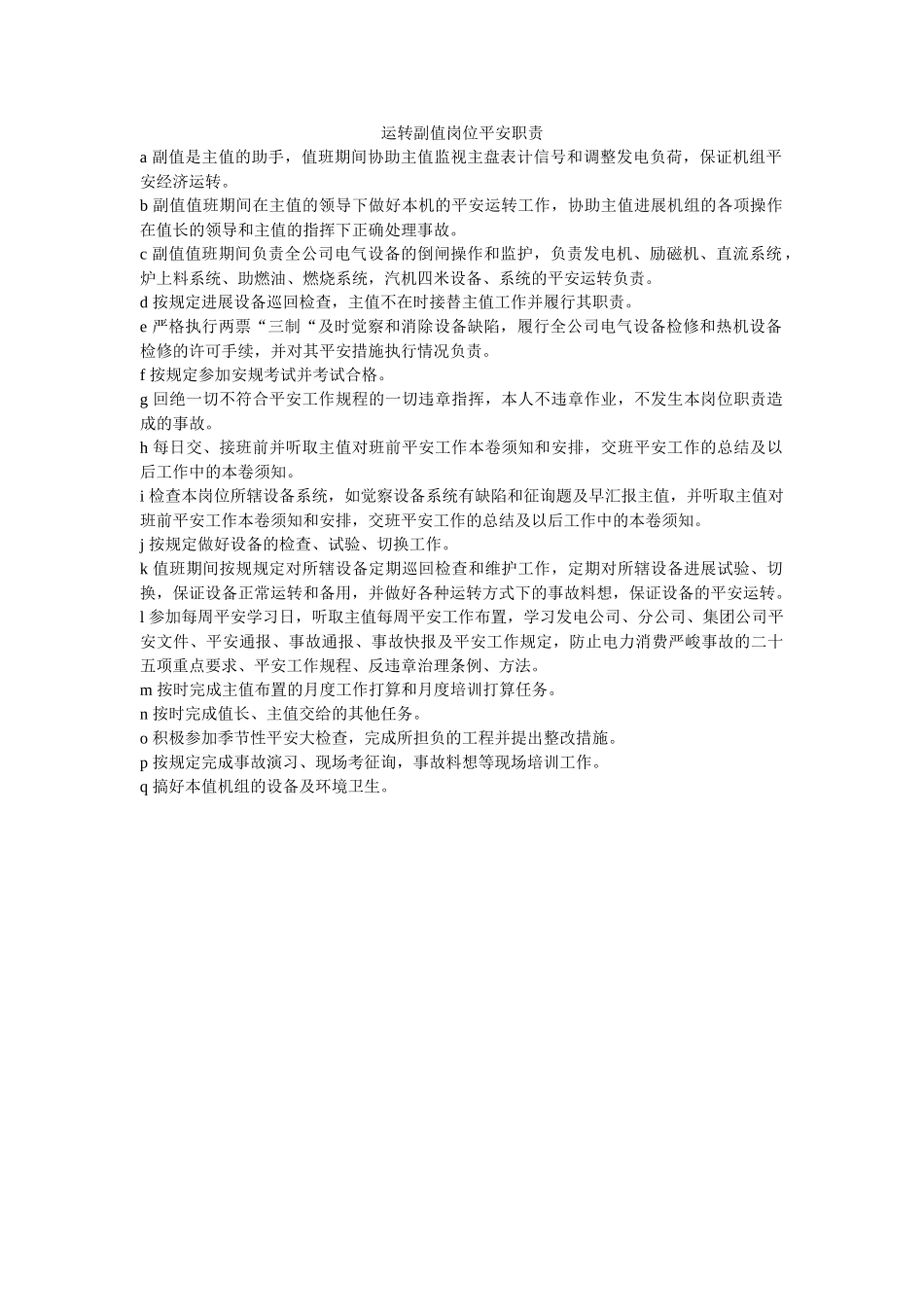 运转副值岗位平安职责

a 副值是主值的助手，值班期间协助主值监视主盘表计信号和调整发电负荷，保证机组平安经济运转。

b 副值值班期间在主值的领导下做好本机的平安运转工作，协助主值进展机组的各项操作在值长的领导和主值的指挥下正确处理事故。

c 副值值班期间负责全公司电气设备的倒闸操作和监护，负责发电机、励磁机、直流系统，炉上料系统、助燃油、燃烧系统，汽机四米设备、系统的平安运转负责。

d 按规定进展设备巡回检查，主值不在时接替主值工作并履行其职责。

e 严格执行两票“三制“及时觉察和消除设备缺陷，履行全公司电气设备检修和热机设备检修的许可手续，并对其平安措施执行情况负责。

f 按规定参加安规考试并考试合格。

g 回绝一切不符合平安工作规程的一切违章指挥，本人不违章作业，不发生本岗位职责造成的事故。

h 每日交、接班前并听取主值对班前平安工作本卷须知和安排，交班平安工作的总结及以后工作中的本卷须知。

i 检查本岗位所辖设备系统，如觉察设备系统有缺陷和征询题及早汇报主值，并听取主值对班前平安工作本卷须知和安排，交班平安工作的总结及以后工作中的本卷须知。

j 按规定做好设备的检查、试验、切换工作。

k 值班期间按规规定对所辖设备定期巡回检查和维护工作，定期对所辖设备进展试验、切换，保证设备正常运转和备用，并做好各种运转方式下的事故料想，保证设备的平安运转。

l 参加每周平安学习日，听取主值每周平安工作布置，学习发电公司、分公司、集团公司平安文件、平安通报、事故通报、事故快报及平安工作规定，防止电力消费严峻事故的二十五项重点要求、平安工作规程、反违章治理条例、方法。

m 按时完成主值布置的月度工作打算和月度培训打算任务。

n 按时完成值长、主值交给的其他任务。

o 积极参加季节性平安大检查，完成所担负的工程并提出整改措施。

p 按规定完成事故演习、现场考征询，事故料想等现场培训工作。

q 搞好本值机组的设备及环境卫生。